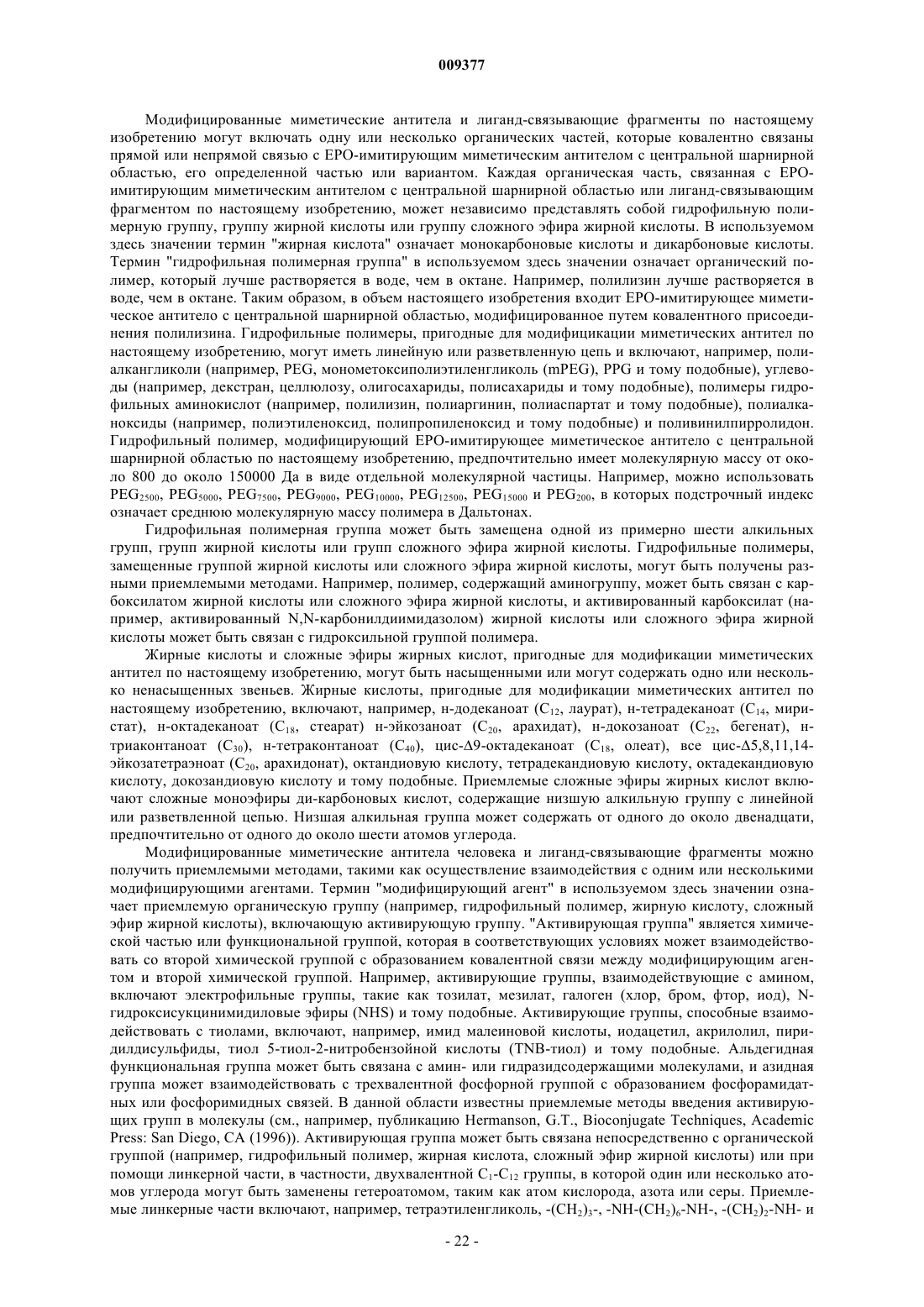 009377

Модифицированные миметические антитела и лиганд-связывающие фрагменты по настоящему изобретению могут включать одну или несколько органических частей, которые ковалентно связаны прямой или непрямой связью с ЕРО-имитирующим миметическим антителом с центральной шарнирной областью, его определенной частью или вариантом. Каждая органическая часть, связанная с ЕРО-имитирующим миметическим антителом с центральной шарнирной областью или лиганд-связывающим фрагментом по настоящему изобретению, может независимо представлять собой гидрофильную полимерную группу, группу жирной кислоты или группу сложного эфира жирной кислоты. В используемом здесь значении термин "жирная кислота" означает монокарбоновые кислоты и дикарбоновые кислоты. Термин "гидрофильная полимерная группа" в используемом здесь значении означает органический полимер, который лучше растворяется в воде, чем в октане. Например, полилизин лучше растворяется в воде, чем в октане. Таким образом, в объем настоящего изобретения входит ЕРО-имитирующее миметическое антитело с центральной шарнирной областью, модифицированное путем ковалентного присоединения полилизина. Гидрофильные полимеры, пригодные для модификации миметических антител по настоящему изобретению, могут иметь линейную или разветвленную цепь и включают, например, полиалкангликоли (например, PEG, монометоксиполиэтиленгликоль (mPEG), PPG и тому подобные), углеводы (например, декстран, целлюлозу, олигосахариды, полисахариды и тому подобные), полимеры гидрофильных аминокислот (например, полилизин, полиаргинин, полиаспартат и тому подобные), полиалканоксиды (например, полиэтиленоксид, полипропиленоксид и тому подобные) и поливинилпирролидон. Гидрофильный полимер, модифицирующий ЕРО-имитирующее миметическое антитело с центральной шарнирной областью по настоящему изобретению, предпочтительно имеет молекулярную массу от около 800 до около 150000 Да в виде отдельной молекулярной частицы. Например, можно использовать $PEG_{2500}$, $PEG_{5000}$, $PEG_{7500}$, $PEG_{9000}$, $PEG_{10000}$, $PEG_{12500}$, $PEG_{15000}$ и $PEG_{200}$, в которых подстрочный индекс означает среднюю молекулярную массу полимера в Дальтонах.

Гидрофильная полимерная группа может быть замещена одной из примерно шести алкильных групп, групп жирной кислоты или групп сложного эфира жирной кислоты. Гидрофильные полимеры, замещенные группой жирной кислоты или сложного эфира жирной кислоты, могут быть получены разными приемлемыми методами. Например, полимер, содержащий аминогруппу, может быть связан с карбоксилатом жирной кислоты или сложного эфира жирной кислоты, и активированный карбоксилат (например, активированный N,N-карбонилдиимидазолом) жирной кислоты или сложного эфира жирной кислоты может быть связан с гидроксильной группой полимера.

Жирные кислоты и сложные эфиры жирных кислот, пригодные для модификации миметических антител по настоящему изобретению, могут быть насыщенными или могут содержать одно или несколько ненасыщенных звеньев. Жирные кислоты, пригодные для модификации миметических антител по настоящему изобретению, включают, например, н-додеканоат ($C_{12}$, лаурат), н-тетрадеканоат ($C_{14}$, миристат), н-октадеканоат ($C_{18}$, стеарат) н-эйкозаноат ($C_{20}$, арахидат), н-докозаноат ($C_{22}$, бегенат), н-триаконтаноат ($C_{30}$), н-тетраконтаноат ($C_{40}$), цис-Δ9-октадеканоат ($C_{18}$, олеат), все цис-Δ5,8,11,14-эйкозатетраэноат ($C_{20}$, арахидонат), октандиовую кислоту, тетрадекандиовую кислоту, октадекандиовую кислоту, докозандиовую кислоту и тому подобные. Приемлемые сложные эфиры жирных кислот включают сложные моноэфиры ди-карбоновых кислот, содержащие низшую алкильную группу с линейной или разветвленной цепью. Низшая алкильная группа может содержать от одного до около двенадцати, предпочтительно от одного до около шести атомов углерода.

Модифицированные миметические антитела человека и лиганд-связывающие фрагменты можно получить приемлемыми методами, такими как осуществление взаимодействия с одним или несколькими модифицирующими агентами. Термин "модифицирующий агент" в используемом здесь значении означает приемлемую органическую группу (например, гидрофильный полимер, жирную кислоту, сложный эфир жирной кислоты), включающую активирующую группу. "Активирующая группа" является химической частью или функциональной группой, которая в соответствующих условиях может взаимодействовать со второй химической группой с образованием ковалентной связи между модифицирующим агентом и второй химической группой. Например, активирующие группы, взаимодействующие с амином, включают электрофильные группы, такие как тозилат, мезилат, галоген (хлор, бром, фтор, иод), N-гидроксисукцинимидиловые эфиры (NHS) и тому подобные. Активирующие группы, способные взаимодействовать с тиолами, включают, например, имид малеиновой кислоты, иодацетил, акрилолил, пиридилдисульфиды, тиол 5-тиол-2-нитробензойной кислоты (TNB-тиол) и тому подобные. Альдегидная функциональная группа может быть связана с амин- или гидразидсодержащими молекулами, и азидная группа может взаимодействовать с трехвалентной фосфорной группой с образованием фосфорамидатных или фосфоримидных связей. В данной области известны приемлемые методы введения активирующих групп в молекулы (см., например, публикацию Hermanson, G.T., Bioconjugate Techniques, Academic Press: San Diego, CA (1996)). Активирующая группа может быть связана непосредственно с органической группой (например, гидрофильный полимер, жирная кислота, сложный эфир жирной кислоты) или при помощи линкерной части, в частности, двухвалентной $C_1$-$C_{12}$ группы, в которой один или несколько атомов углерода могут быть заменены гетероатомом, таким как атом кислорода, азота или серы. Приемлемые линкерные части включают, например, тетраэтиленгликоль, $-(CH_2)_3-$, $-NH-(CH_2)_6-NH-$, $-(CH_2)_2-NH-$ и

- 22 -